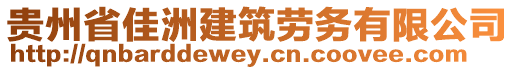 贵州省佳洲建筑劳务有限公司
http://qnbarddewey.cn.coovee.com